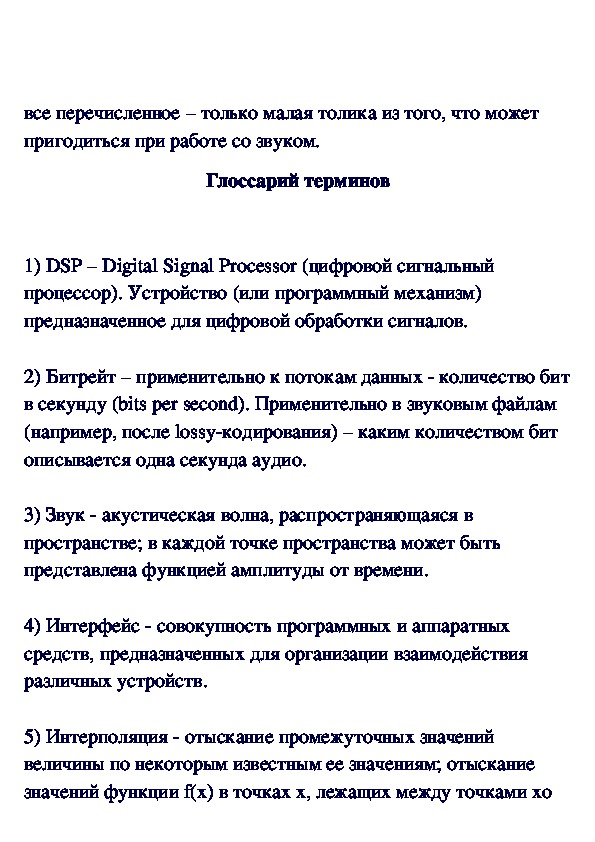 все перечисленное – только малая толика из того, что может пригодиться при работе со звуком.

Глоссарий терминов

1) DSP – Digital Signal Processor (цифровой сигнальный процессор). Устройство (или программный механизм) предназначенное для цифровой обработки сигналов.

2) Битрейт – применительно к потокам данных - количество бит в секунду (bits per second). Применительно в звуковым файлам (например, после lossy-кодирования) – каким количеством бит описывается одна секунда аудио.

3) Звук - акустическая волна, распространяющаяся в пространстве; в каждой точке пространства может быть представлена функцией амплитуды от времени.

4) Интерфейс - совокупность программных и аппаратных средств, предназначенных для организации взаимодействия различных устройств.

5) Интерполяция - отыскание промежуточных значений величины по некоторым известным ее значениям; отыскание значений функции f(x) в точках x, лежащих между точками xo